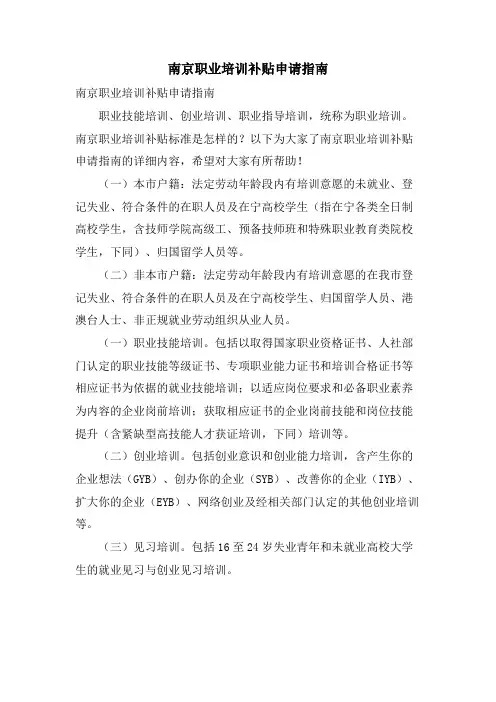 南京职业培训补贴申请指南

南京职业培训补贴申请指南

职业技能培训、创业培训、职业指导培训，统称为职业培训。南京职业培训补贴标准是怎样的？以下为大家了南京职业培训补贴申请指南的详细内容，希望对大家有所帮助！

（一）本市户籍：法定劳动年龄段内有培训意愿的未就业、登记失业、符合条件的在职人员及在宁高校学生（指在宁各类全日制高校学生，含技师学院高级工、预备技师班和特殊职业教育类院校学生，下同）、归国留学人员等。

（二）非本市户籍：法定劳动年龄段内有培训意愿的在我市登记失业、符合条件的在职人员及在宁高校学生、归国留学人员、港澳台人士、非正规就业劳动组织从业人员。

（一）职业技能培训。包括以取得国家职业资格证书、人社部门认定的职业技能等级证书、专项职业能力证书和培训合格证书等相应证书为依据的就业技能培训；以适应岗位要求和必备职业素养为内容的企业岗前培训；获取相应证书的企业岗前技能和岗位技能提升（含紧缺型高技能人才获证培训，下同）培训等。

（二）创业培训。包括创业意识和创业能力培训，含产生你的企业想法（GYB）、创办你的企业（SYB）、改善你的企业（IYB）、扩大你的企业（EYB）、网络创业及经相关部门认定的其他创业培训等。

（三）见习培训。包括16至24岁失业青年和未就业高校大学生的就业见习与创业见习培训。